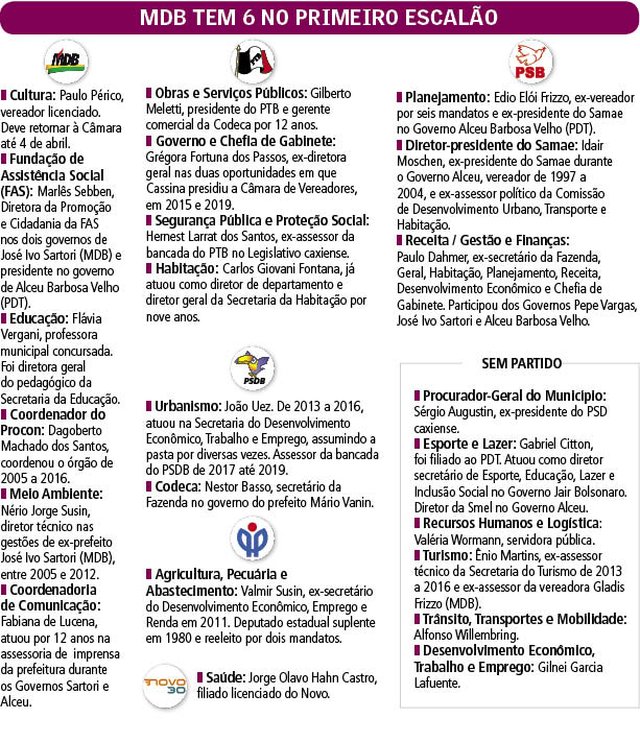 MDB TEM 6 NO PRIMEIRO ESCALÃO

MDB

Cultura: Paulo Périco, vereador licenciado. Deve retornar à Câmara até 4 de abril.

Fundação de Assistência Social (FAS): Marlês Sebben, Diretora da Promoção e Cidadania da FAS nos dois governos de José Ivo Sartori (MDB) e presidente no governo de Alceu Barbosa Velho (PDT).

Educação: Flávia Vergani, professora municipal concursada. Foi diretora geral do pedagógico da Secretaria da Educação.

Coordenador do Procon: Dagoberto Machado dos Santos, coordenou o órgão de 2005 a 2016.

Meio Ambiente: Nério Jorge Susin, diretor técnico nas gestões de ex-prefeito José Ivo Sartori (MDB), entre 2005 e 2012.

Coordenadoria de Comunicação: Fabiana de Lucena, atuou por 12 anos na assessoria de imprensa da prefeitura durante os Governos Sartori e Alceu.

Obras e Serviços Públicos: Gilberto Meletti, presidente do PTB e gerente comercial da Codeca por 12 anos.

Governo e Chefia de Gabinete: Grégora Fortuna dos Passos, ex-diretora geral nas duas oportunidades em que Cassina presidiu a Câmara de Vereadores, em 2015 e 2019.

Segurança Pública e Proteção Social: Hernest Larrat dos Santos, ex-assessor da bancada do PTB no Legislativo caxiense.

Habitação: Carlos Giovani Fontana, já atuou como diretor de departamento e diretor geral da Secretaria da Habitação por nove anos.

PSDB

Urbanismo: João Uez. De 2013 a 2016, atuou na Secretaria do Desenvolvimento Econômico, Trabalho e Emprego, assumindo a pasta por diversas vezes. Assessor da bancada do PSDB de 2017 até 2019.

Codeca: Nestor Basso, secretário da Fazenda no governo do prefeito Mário Vanin.

Agricultura, Pecuária e Abastecimento: Valmir Susin, ex-secretário do Desenvolvimento Econômico, Emprego e Renda em 2011. Deputado estadual suplente em 1980 e reeleito por dois mandatos.

NOVO 30

Saúde: Jorge Olavo Hahn Castro, filiado licenciado do Novo.

PSB

Planejamento: Edio Elói Frizzo, ex-vereador por seis mandatos e ex-presidente do Samae no Governo Alceu Barbosa Velho (PDT).

Diretor-presidente do Samae: Idair Moschen, ex-presidente do Samae durante o Governo Alceu, vereador de 1997 a 2004, e ex-assessor político da Comissão de Desenvolvimento Urbano, Transporte e Habitação.

Receita / Gestão e Finanças: Paulo Dahmer, ex-secretário da Fazenda, Geral, Habitação, Planejamento, Receita, Desenvolvimento Econômico e Chefia de Gabinete. Participou dos Governos Pepe Vargas, José Ivo Sartori e Alceu Barbosa Velho.

SEM PARTIDO

Procurador-Geral do Município: Sérgio Augustin, ex-presidente do PSD caxiense.

Esporte e Lazer: Gabriel Citton, foi filiado ao PDT. Atuou como diretor secretário de Esporte, Educação, Lazer e Inclusão Social no Governo Jair Bolsonaro. Diretor da Smel no Governo Alceu.

Recursos Humanos e Logística: Valéria Wormann, servidora pública.

Turismo: Ênio Martins, ex-assessor técnico da Secretaria do Turismo de 2013 a 2016 e ex-assessor da vereadora Gladis Frizzo (MDB).

Trânsito, Transportes e Mobilidade: Alfonso Willembring.

Desenvolvimento Econômico, Trabalho e Emprego: Gilnei Garcia Lafuente.